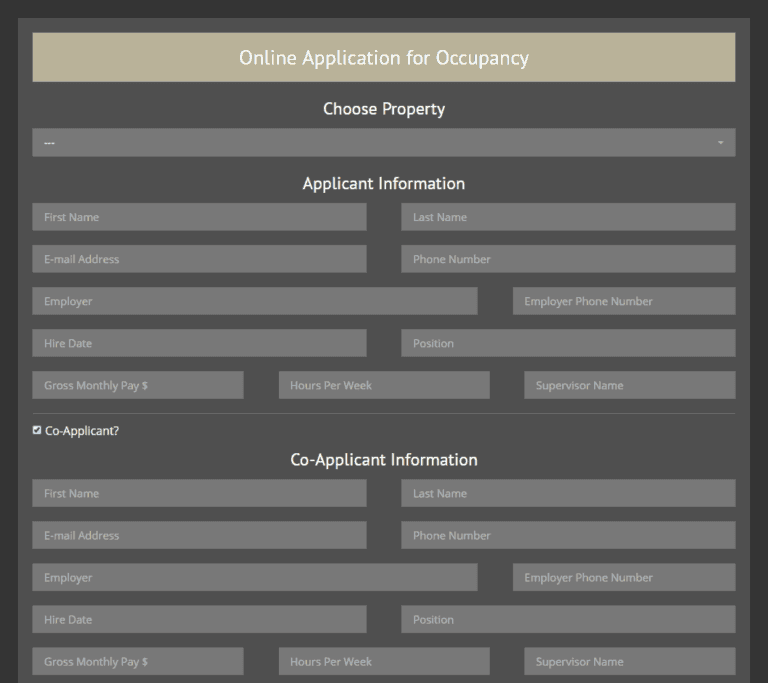 Online Application for Occupancy

Choose Property

---

Applicant Information

First Name

Last Name

E-mail Address

Phone Number

Employer

Employer Phone Number

Hire Date

Position

Gross Monthly Pay $

Hours Per Week

Supervisor Name

Co-Applicant?

Co-Applicant Information

First Name

Last Name

E-mail Address

Phone Number

Employer

Employer Phone Number

Hire Date

Position

Gross Monthly Pay $

Hours Per Week

Supervisor Name